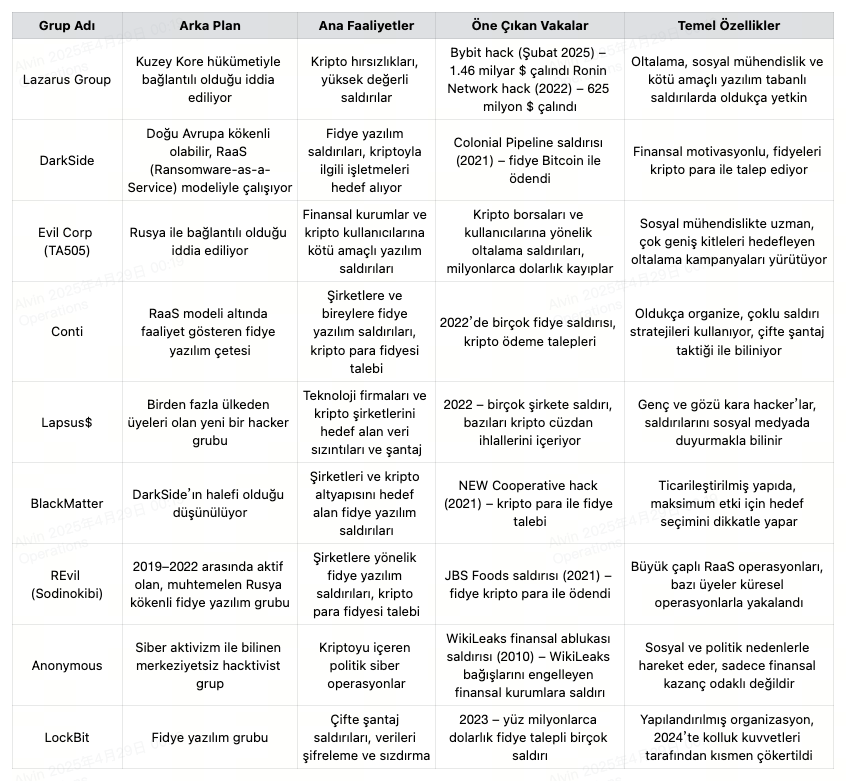 | Grup Adı | Arka Plan | Ana Faaliyetler | Öne Çıkan Vakalar | Temel Özellikler |
|---|---|---|---|---|
| Lazarus Group | Kuzey Kore hükümetiyle bağlantılı olduğu iddia ediliyor | Kripto hırsızlıkları, yüksek değerli saldırılar | Bybit hack (Şubat 2025) – 1.46 milyar $ çalındı Ronin Network hack (2022) – 625 milyon $ çalındı | Oltalama, sosyal mühendislik ve kötü amaçlı yazılım tabanlı saldırılarda oldukça yetkin |
| DarkSide | Doğu Avrupa kökenli olabilir, RaaS (Ransomware-as-a-Service) modeliyle çalışıyor | Fidye yazılım saldırıları, kriptoyla ilgili işletmeleri hedef alıyor | Colonial Pipeline saldırısı (2021) – fidye Bitcoin ile ödendi | Finansal motivasyonlu, fidyeleri kripto para ile talep ediyor |
| Evil Corp (TA505) | Rusya ile bağlantılı olduğu iddia ediliyor | Finansal kurumlar ve kripto kullanıcılarına kötü amaçlı yazılım saldırıları | Kripto borsaları ve kullanıcılarına yönelik oltalama saldırıları, milyonlarca dolarlık kayıplar | Sosyal mühendislikte uzman, çok geniş kitleleri hedefleyen oltalama kampanyaları yürütüyor |
| Conti | RaaS modeli altında faaliyet gösteren fidye yazılım çetesi | Şirketlere ve bireylere fidye yazılım saldırıları, kripto para fidyesi talebi | 2022'de birçok fidye saldırısı, kripto ödeme talepleri | Oldukça organize, çoklu saldırı stratejileri kullanıyor, çifte şantaj taktiği ile biliniyor |
| Lapsus$ | Birden fazla ülkeden üyeleri olan yeni bir hacker grubu | Teknoloji firmaları ve kripto şirketlerini hedef alan veri sızıntıları ve şantaj | 2022 – birçok şirkete saldırı, bazıları kripto cüzdan ihlallerini içeriyor | Genç ve gözü kara hacker'lar, saldırılarını sosyal medyada duyurmakla bilinir |
| BlackMatter | DarkSide'ın halefi olduğu düşünülüyor | Şirketleri ve kripto altyapısını hedef alan fidye yazılım saldırıları | NEW Cooperative hack (2021) – kripto para ile fidye talebi | Ticarileştirilmiş yapıda, maksimum etki için hedef seçimini dikkatle yapar |
| REvil (Sodinokibi) | 2019–2022 arasında aktif olan, muhtemelen Rusya kökenli fidye yazılım grubu | Şirketlere yönelik fidye yazılım saldırıları, kripto para fidyesi talebi | JBS Foods saldırısı (2021) – fidye kripto para ile ödendi | Büyük çaplı RaaS operasyonları, bazı üyeler küresel operasyonlarla yakalandı |
| Anonymous | Siber aktivizm ile bilinen merkeziyetsiz hacktivist grup | Kriptoyu içeren politik siber operasyonlar | WikiLeaks finansal ablukası saldırısı (2010) – WikiLeaks bağışlarını engelleyen finansal kurumlara saldırı | Sosyal ve politik nedenlerle hareket eder, sadece finansal kazanç odaklı değildir |
| LockBit | Fidye yazılım grubu | Çifte şantaj saldırıları, verileri şifreleme ve sızdırma | 2023 – yüz milyonlarca dolarlık fidye talepli birçok saldırı | Yapılandırılmış organizasyon, 2024'te kolluk kuvvetleri tarafından kısmen çökertildi |